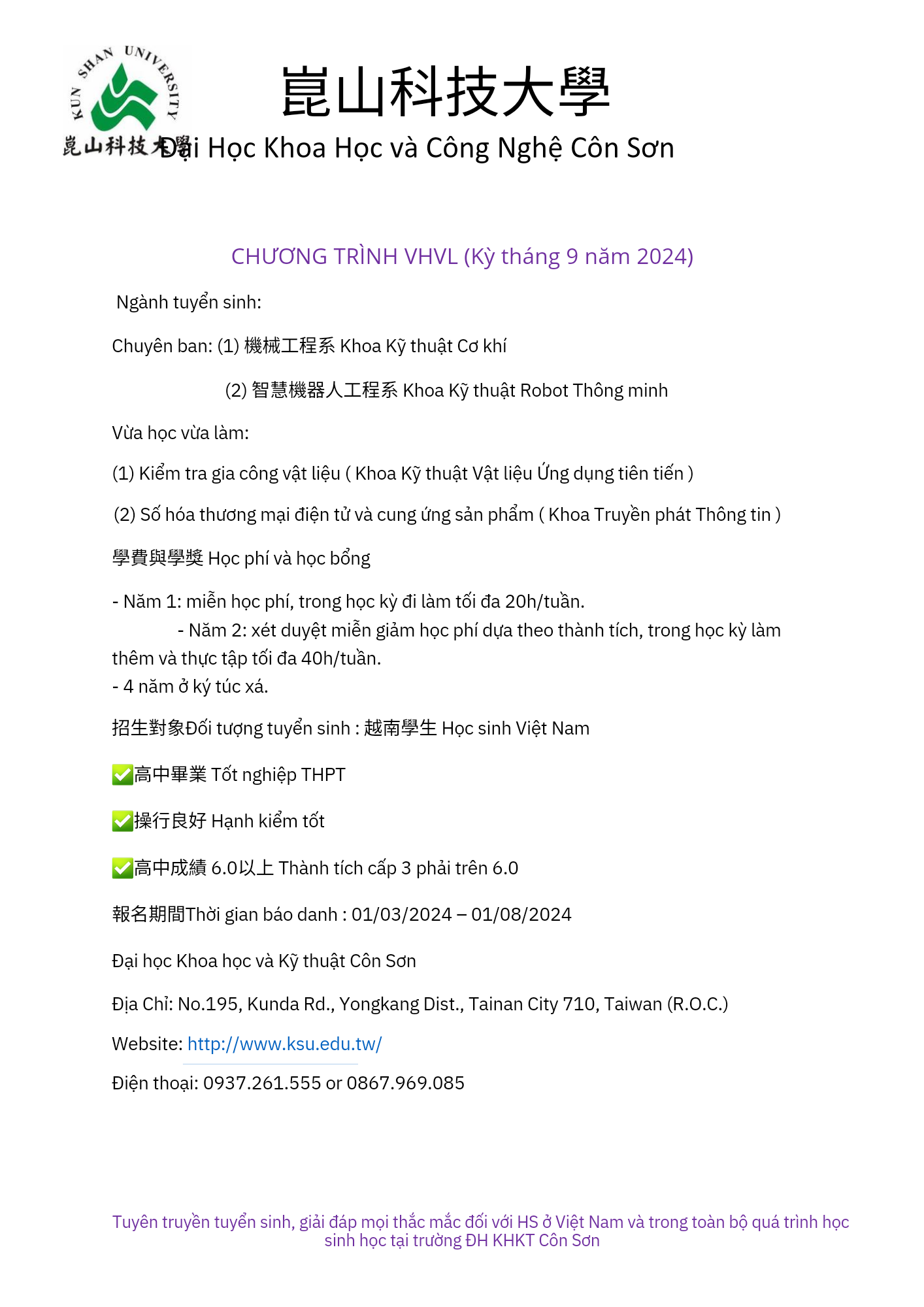 KUN SHAN UNIVERSITY
崑山科技大學

崑山科技大學
Đại Học Khoa Học và Công Nghệ Côn Sơn

CHƯƠNG TRÌNH VHVL (Kỳ tháng 9 năm 2024)

Ngành tuyển sinh:

Chuyên ban: (1) 機械工程系 Khoa Kỹ thuật Cơ khí

(2) 智慧機器人工程系 Khoa Kỹ thuật Robot Thông minh

Vừa học vừa làm:

(1) Kiểm tra gia công vật liệu ( Khoa Kỹ thuật Vật liệu Ứng dụng tiên tiến )

(2) Số hóa thương mại điện tử và cung ứng sản phẩm ( Khoa Truyền phát Thông tin )

學費與學獎 Học phí và học bổng

- Năm 1: miễn học phí, trong học kỳ đi làm tối đa 20h/tuần.
- Năm 2: xét duyệt miễn giảm học phí dựa theo thành tích, trong học kỳ làm thêm và thực tập tối đa 40h/tuần.
- 4 năm ở ký túc xá.

招生對象Đối tượng tuyển sinh : 越南學生 Học sinh Việt Nam

✅高中畢業 Tốt nghiệp THPT

✅操行良好 Hạnh kiểm tốt

✅高中成績 6.0以上 Thành tích cấp 3 phải trên 6.0

報名期間Thời gian báo danh : 01/03/2024 – 01/08/2024

Đại học Khoa học và Kỹ thuật Côn Sơn

Địa Chỉ: No.195, Kunda Rd., Yongkang Dist., Tainan City 710, Taiwan (R.O.C.)

Website: http://www.ksu.edu.tw/

Điện thoại: 0937.261.555 or 0867.969.085

Tuyên truyền tuyển sinh, giải đáp mọi thắc mắc đối với HS ở Việt Nam và trong toàn bộ quá trình học sinh học tại trường ĐH KHKT Côn Sơn